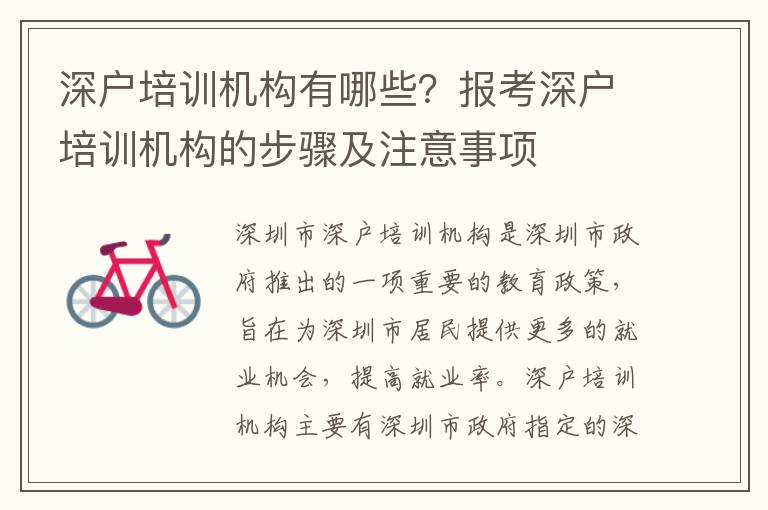 深户培训机构有哪些？报考深户培训机构的步骤及注意事项

深圳市深户培训机构是深圳市政府推出的一项重要的教育政策，旨在为深圳市居民提供更多的就业机会，提高就业率。深户培训机构主要有深圳市政府指定的深